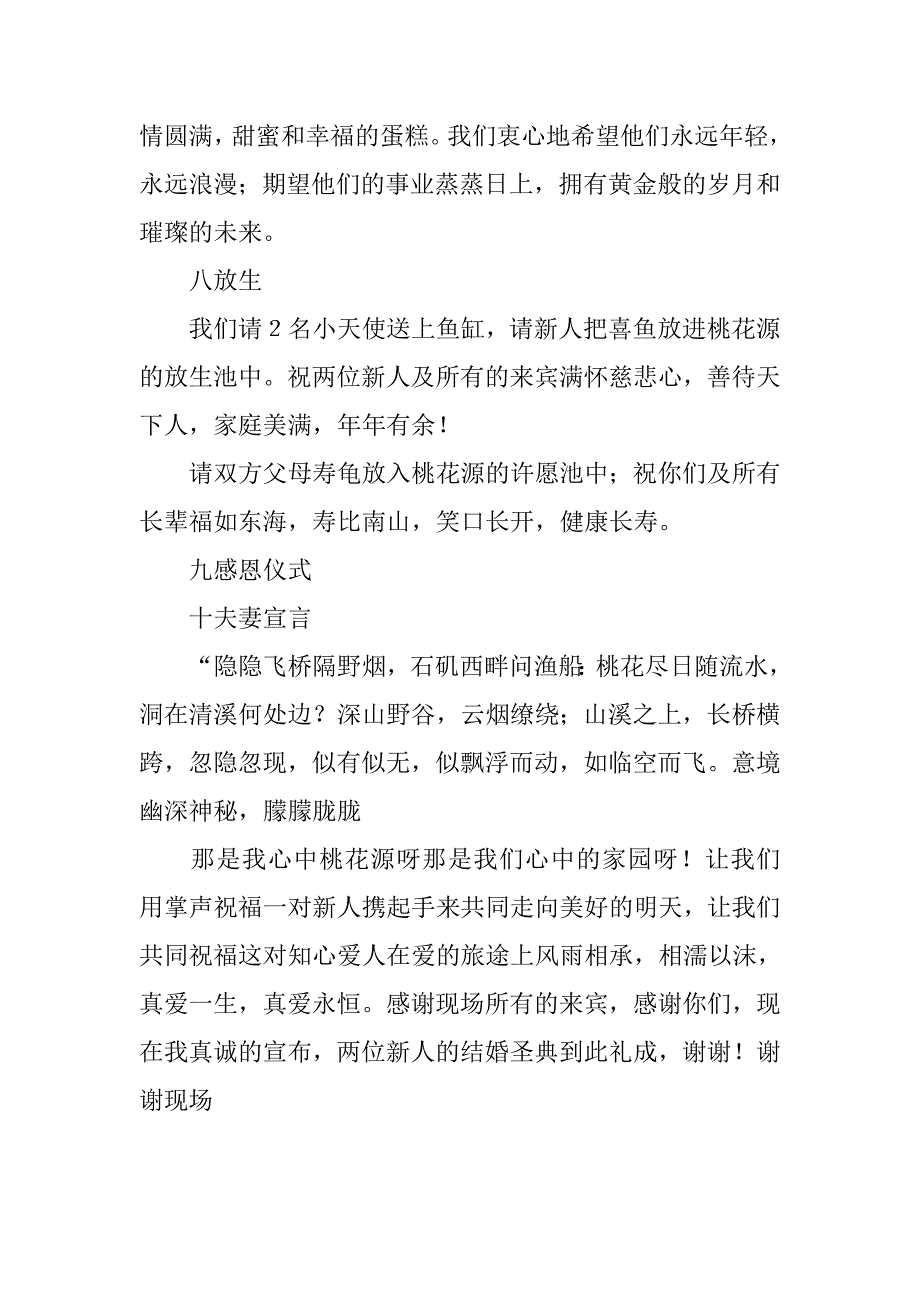 情圆满，甜蜜和幸福的蛋糕。我们衷心地希望他们永远年轻，永远浪漫；期望他们的事业蒸蒸日上，拥有黄金般的岁月和璀璨的未来。

八放生

我们请 2 名小天使送上鱼缸，请新人把喜鱼放进桃花源的放生池中。祝两位新人及所有的来宾满怀慈悲心，善待天下人，家庭美满，年年有余！

请双方父母寿龟放入桃花源的许愿池中；祝你们及所有长辈福如东海，寿比南山，笑口长开，健康长寿。

九感恩仪式

十夫妻宣言

“隐隐飞桥隔野烟，石矶西畔问渔船:桃花尽日随流水，洞在清溪何处边？深山野谷，云烟缭绕；山溪之上，长桥横跨，忽隐忽现，似有似无，似飘浮而动，如临空而飞。意境幽深神秘，朦朦胧胧

那是我心中桃花源呀那是我们心中的家园呀！让我们用掌声祝福一对新人携起手来共同走向美好的明天，让我们共同祝福这对知心爱人在爱的旅途上风雨相承，相濡以沫，真爱一生，真爱永恒。感谢现场所有的来宾，感谢你们，现在我真诚的宣布，两位新人的结婚圣典到此礼成，谢谢！谢谢现场